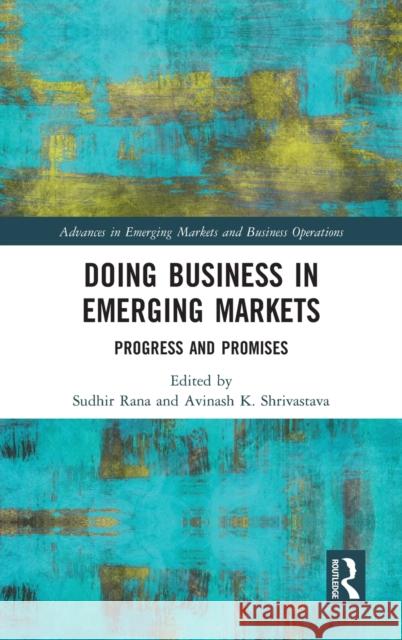 Advances in Emerging Markets and Business Operations

DOING BUSINESS IN EMERGING MARKETS

PROGRESS AND PROMISES

Edited by
Sudhir Rana and Avinash K. Shrivastava

ROUTLEDGE